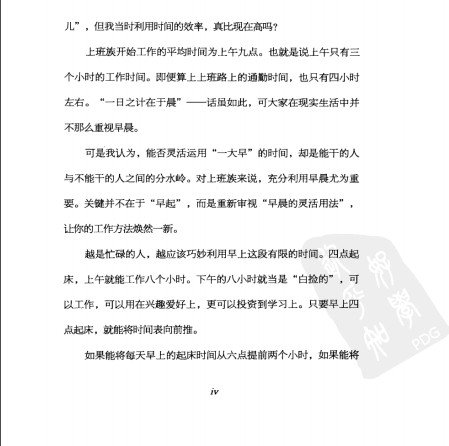 儿”，但我当时利用时间的效率，真比现在高吗？

上班族开始工作的平均时间为上午九点。也就是说上午只有三个小时的工作时间。即便算上上班路上的通勤时间，也只有四小时左右。“一日之计在于晨”——话虽如此，可大家在现实生活中并不那么重视早晨。

可是我认为，能否灵活运用“一大早”的时间，却是能干的人与不能干的人之间的分水岭。对上班族来说，充分利用早晨尤为重要。关键并不在于“早起”，而是重新审视“早晨的灵活用法”，让你的工作方法焕然一新。

越是忙碌的人，越应该巧妙利用早上这段有限的时间。四点起床，上午就能工作八个小时。下午的八小时就当是“白捡的”，可以工作，可以用在兴趣爱好上，更可以投资到学习上。只要早上四点起床，就能将时间表向前推。

如果能将每天早上的起床时间从六点提前两个小时，如果能将

iv

PDG